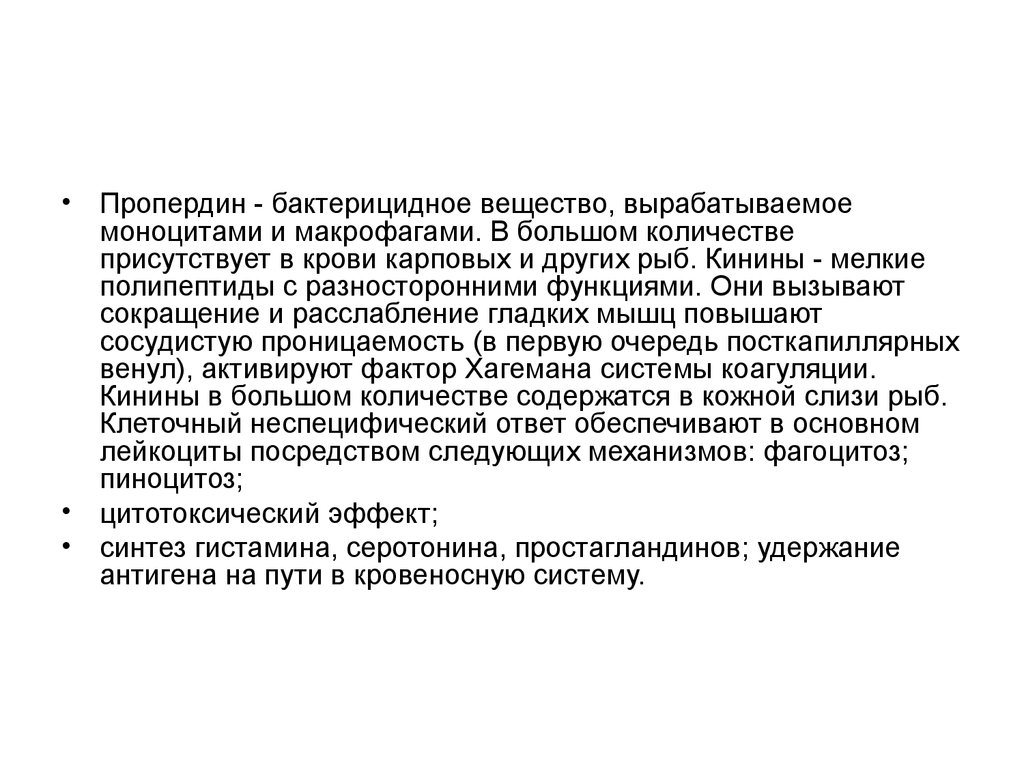 • Пропердин - бактерицидное вещество, вырабатываемое моноцитами и макрофагами. В большом количестве присутствует в крови карповых и других рыб. Кинины - мелкие полипептиды с разносторонними функциями. Они вызывают сокращение и расслабление гладких мышц повышают сосудистую проницаемость (в первую очередь посткапиллярных венул), активируют фактор Хагемана системы коагуляции. Кинины в большом количестве содержатся в кожной слизи рыб. Клеточный неспецифический ответ обеспечивают в основном лейкоциты посредством следующих механизмов: фагоцитоз; пиноцитоз;

• цитотоксический эффект;

• синтез гистамина, серотонина, простагландинов; удержание антигена на пути в кровеносную систему.